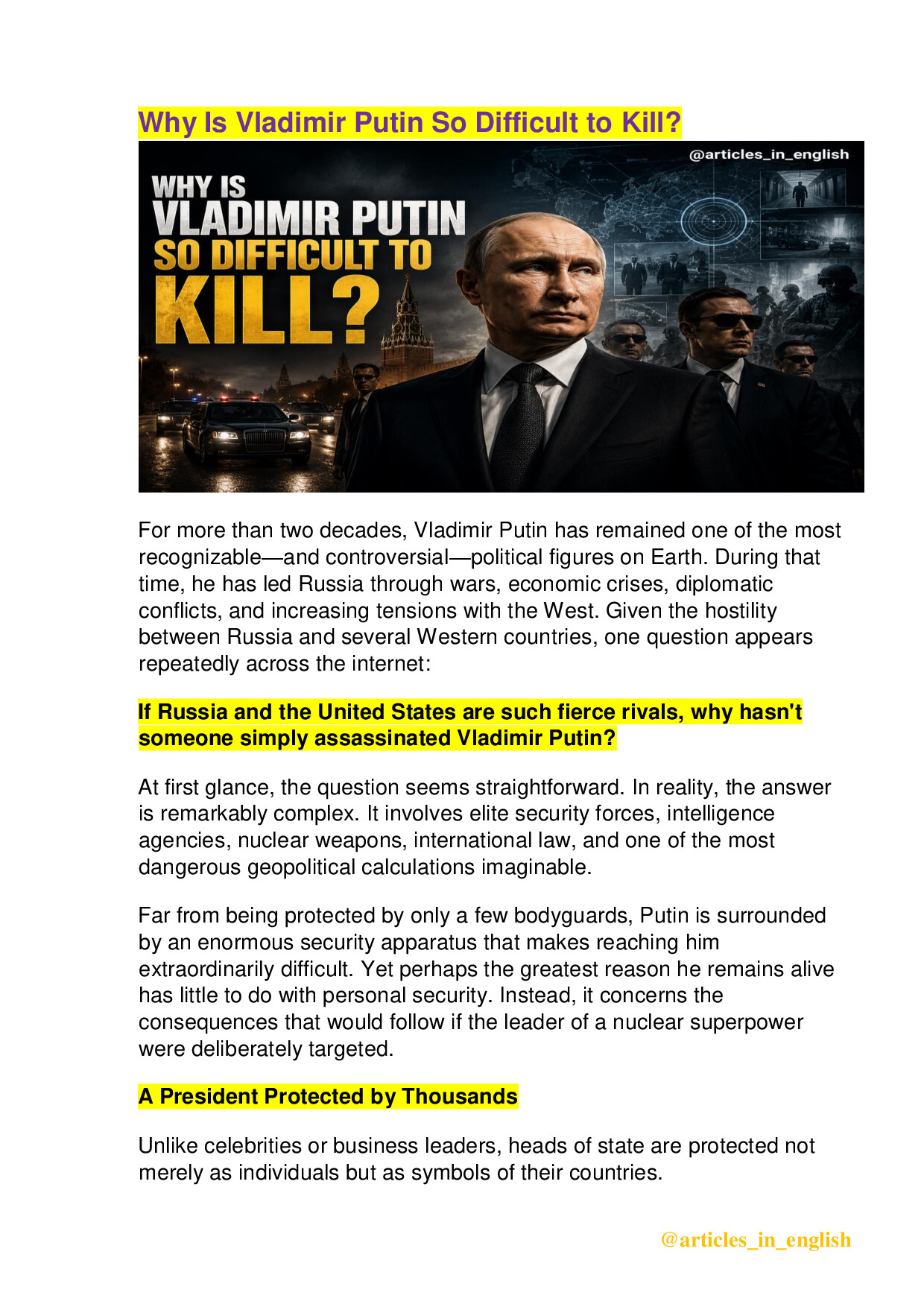 Why Is Vladimir Putin So Difficult to Kill?

@articles_in_english

WHY IS VLADIMIR PUTIN SO DIFFICULT TO KILL?

For more than two decades, Vladimir Putin has remained one of the most recognizable—and controversial—political figures on Earth. During that time, he has led Russia through wars, economic crises, diplomatic conflicts, and increasing tensions with the West. Given the hostility between Russia and several Western countries, one question appears repeatedly across the internet:

If Russia and the United States are such fierce rivals, why hasn't someone simply assassinated Vladimir Putin?

At first glance, the question seems straightforward. In reality, the answer is remarkably complex. It involves elite security forces, intelligence agencies, nuclear weapons, international law, and one of the most dangerous geopolitical calculations imaginable.

Far from being protected by only a few bodyguards, Putin is surrounded by an enormous security apparatus that makes reaching him extraordinarily difficult. Yet perhaps the greatest reason he remains alive has little to do with personal security. Instead, it concerns the consequences that would follow if the leader of a nuclear superpower were deliberately targeted.

A President Protected by Thousands

Unlike celebrities or business leaders, heads of state are protected not merely as individuals but as symbols of their countries.

@articles_in_english